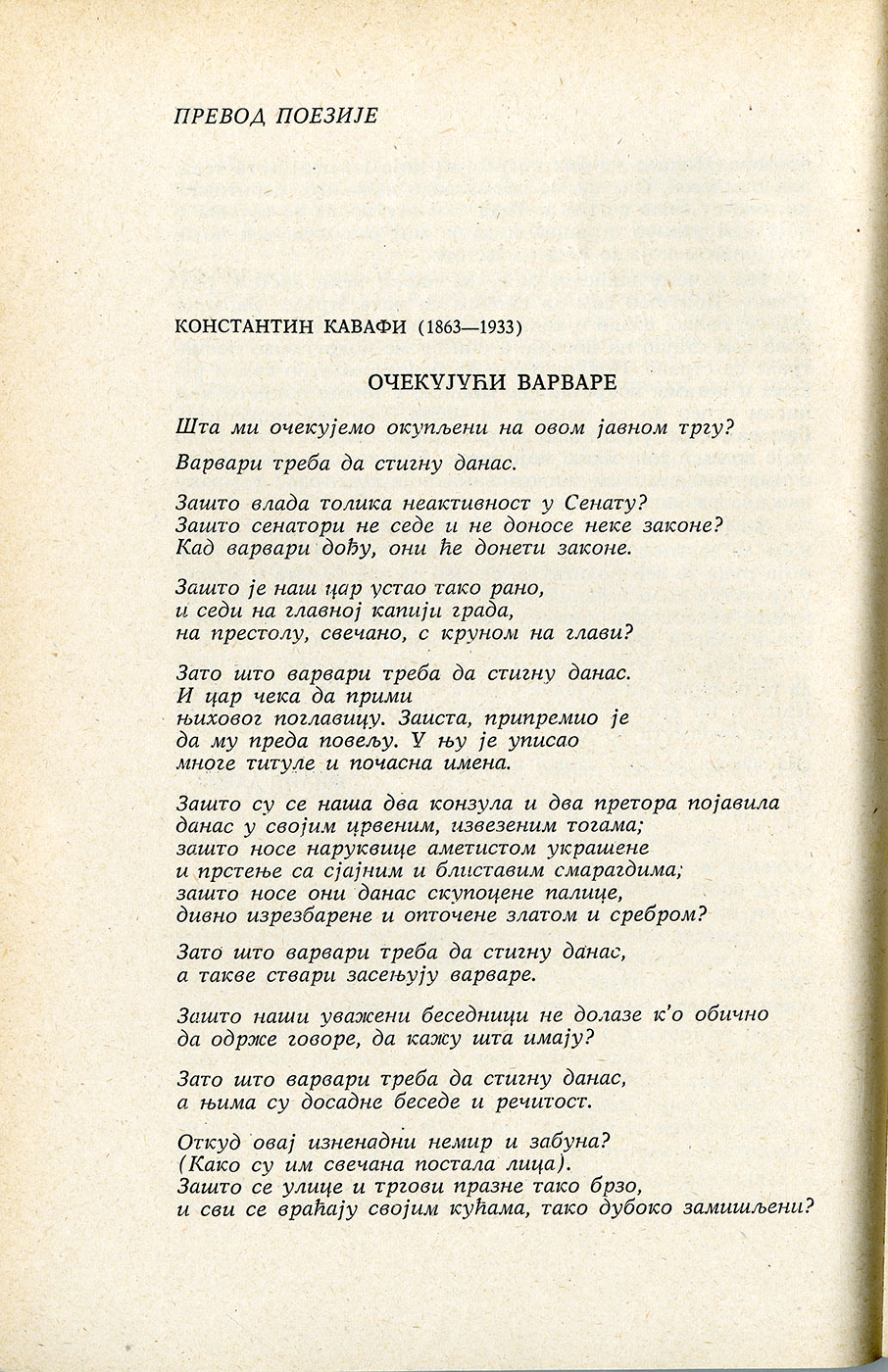 ПРЕВОД ПОЕЗИЈЕ

КОНСТАНТИН КАВАФИ (1863—1933)

ОЧЕКУЈУЋИ ВАРВАРЕ

Шта ми очекујемо окупљени на овом јавном тргу?

Варвари треба да стигну данас.

Зашто влада толика неактивност у Сенату?
Зашто сенатори не седе и не доносе неке законе?
Кад варвари дођу, они ће донети законе.

Зашто је наш цар устао тако рано,
и седи на главној капији града,
на престолу, свечано, с круном на глави?

Зато што варвари треба да стигну данас.
И цар чека да прими
њиховог поглавицу. Заиста, припремио је
да му преда повељу. У њу је уписао
многе титуле и почасна имена.

Зашто су се наша два конзула и два претора појавила
данас у својим црвеним, извезеним тогама;
зашто носе наруквице аметистом украшене
и прстење са сјајним и блиставим смарагдима;
зашто носе они данас скупоцене палице,
дивно изрезбарене и опточене златом и сребром?

Зато што варвари треба да стигну данас,
а такве ствари засењују варваре.

Зашто наши уважени беседници не долазе к'о обично
да одрже говоре, да кажу шта имају?

Зато што варвари треба да стигну данас,
а њима су досадне беседе и речитост.

Откуд овај изненадни немир и забуна?
(Како су им свечана постала лица).
Зашто се улице и тргови празне тако брзо,
и сви се враћају својим кућама, тако дубоко замишљени?